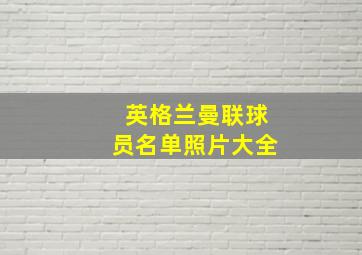 英格兰曼联球员名单照片大全